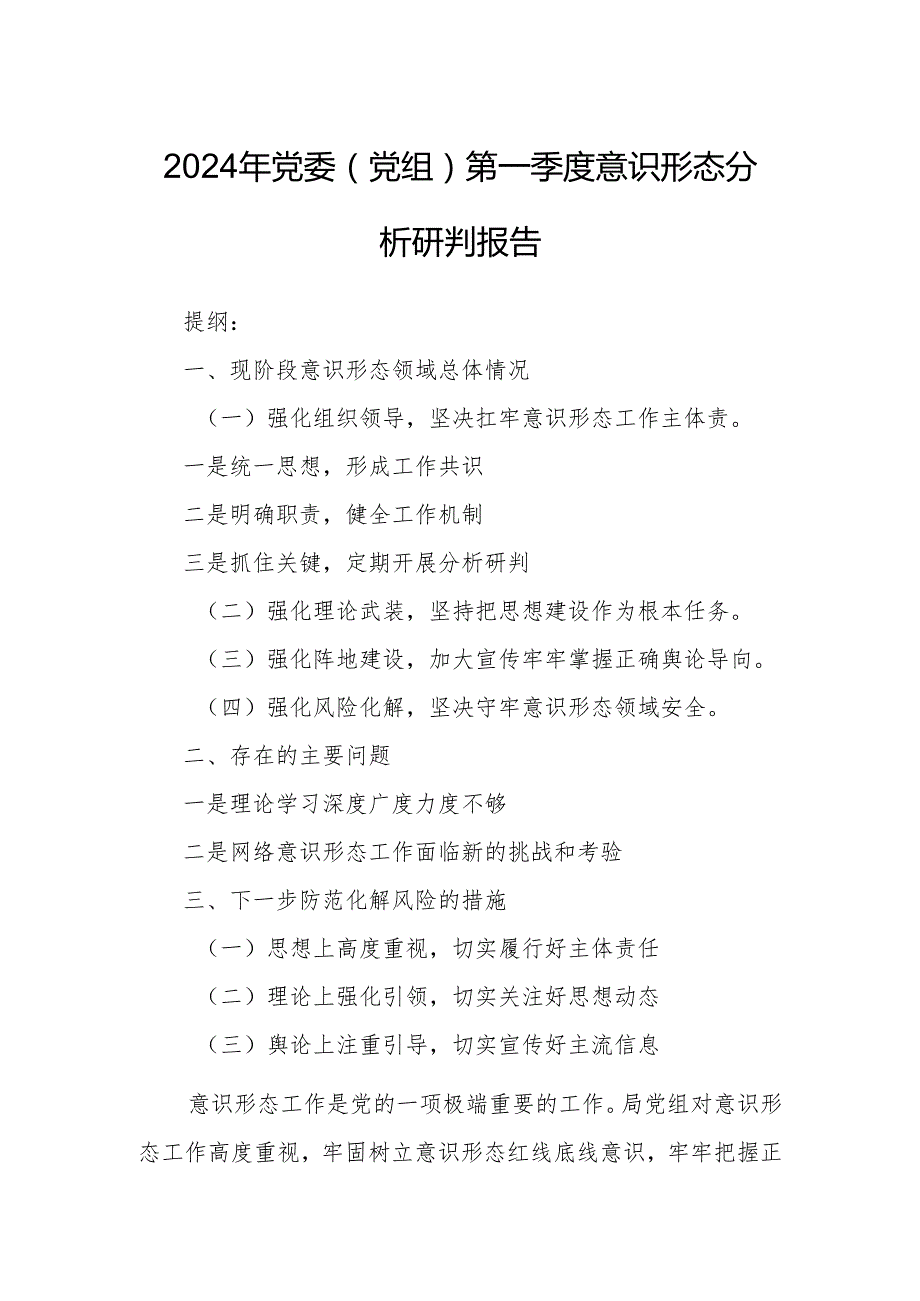 2024年党委（党组）第一季度意识形态分析研判报告

提纲：

一、现阶段意识形态领域总体情况

（一）强化组织领导，坚决扛牢意识形态工作主体责。

一是统一思想，形成工作共识

二是明确职责，健全工作机制

三是抓住关键，定期开展分析研判

（二）强化理论武装，坚持把思想建设作为根本任务。

（三）强化阵地建设，加大宣传牢牢掌握正确舆论导向。

（四）强化风险化解，坚决守牢意识形态领域安全。

二、存在的主要问题

一是理论学习深度广度力度不够

二是网络意识形态工作面临新的挑战和考验

三、下一步防范化解风险的措施

（一）思想上高度重视，切实履行好主体责任

（二）理论上强化引领，切实关注好思想动态

（三）舆论上注重引导，切实宣传好主流信息

意识形态工作是党的一项极端重要的工作。局党组对意识形态工作高度重视，牢固树立意识形态红线底线意识，牢牢把握正